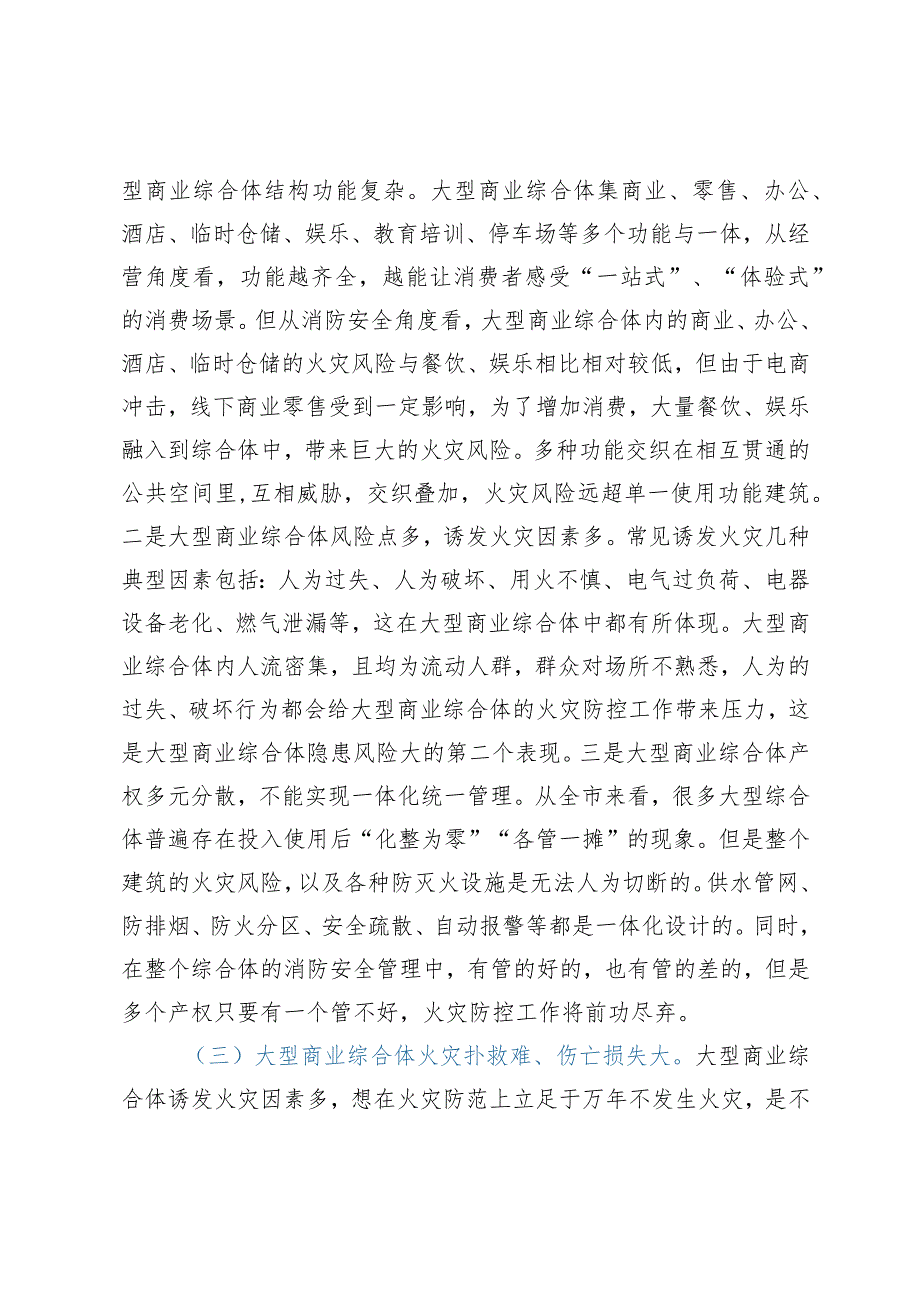 型商业综合体结构功能复杂。大型商业综合体集商业、零售、办公、酒店、临时仓储、娱乐、教育培训、停车场等多个功能与一体，从经营角度看，功能越齐全，越能让消费者感受“一站式”、“体验式”的消费场景。但从消防安全角度看，大型商业综合体内的商业、办公、酒店、临时仓储的火灾风险与餐饮、娱乐相比相对较低，但由于电商冲击，线下商业零售受到一定影响，为了增加消费，大量餐饮、娱乐融入到综合体中，带来巨大的火灾风险。多种功能交织在相互贯通的公共空间里，互相威胁，交织叠加，火灾风险远超单一使用功能建筑。二是大型商业综合体风险点多，诱发火灾因素多。常见诱发火灾几种典型因素包括：人为过失、人为破坏、用火不慎、电气过负荷、电器设备老化、燃气泄漏等，这在大型商业综合体中都有所体现。大型商业综合体内人流密集，且均为流动人群，群众对场所不熟悉，人为的过失、破坏行为都会给大型商业综合体的火灾防控工作带来压力，这是大型商业综合体隐患风险大的第二个表现。三是大型商业综合体产权多元分散，不能实现一体化统一管理。从全市来看，很多大型综合体普遍存在投入使用后“化整为零”“各管一摊”的现象。但是整个建筑的火灾风险，以及各种防灭火设施是无法人为切断的。供水管网、防排烟、防火分区、安全疏散、自动报警等都是一体化设计的。同时，在整个综合体的消防安全管理中，有管的好的，也有管的差的，但是多个产权只要有一个管不好，火灾防控工作将前功尽弃。

（三）大型商业综合体火灾扑救难、伤亡损失大。大型商业综合体诱发火灾因素多，想在火灾防范上立足于万年不发生火灾，是不